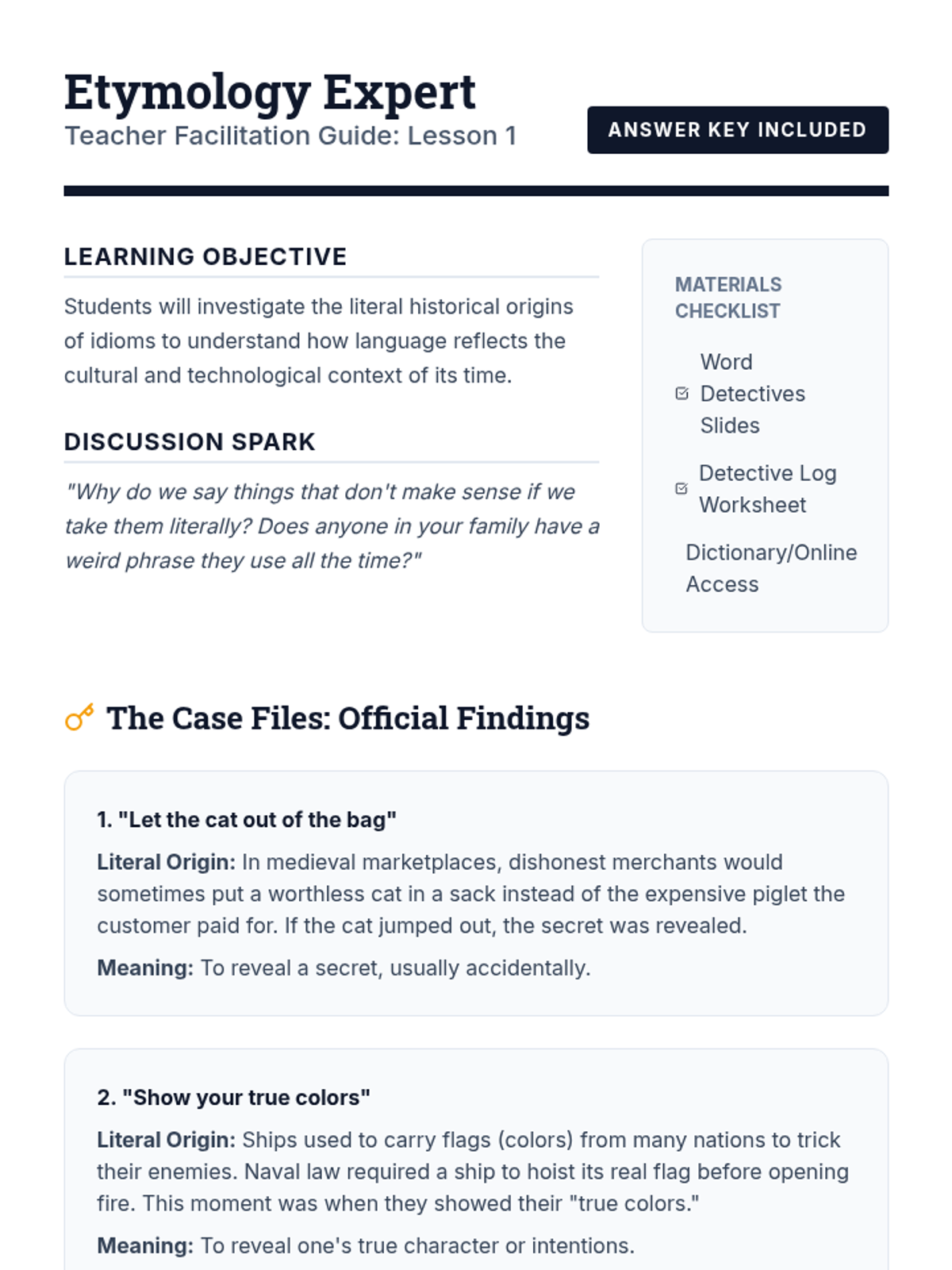 Etymology Expert
Teacher Facilitation Guide: Lesson 1

ANSWER KEY INCLUDED

LEARNING OBJECTIVE

Students will investigate the literal historical origins of idioms to understand how language reflects the cultural and technological context of its time.

DISCUSSION SPARK

"Why do we say things that don't make sense if we take them literally? Does anyone in your family have a weird phrase they use all the time?"

MATERIALS CHECKLIST

Word Detectives Slides

Detective Log Worksheet

Dictionary/Online Access

The Case Files: Official Findings

1. "Let the cat out of the bag"

Literal Origin: In medieval marketplaces, dishonest merchants would sometimes put a worthless cat in a sack instead of the expensive piglet the customer paid for. If the cat jumped out, the secret was revealed.

Meaning: To reveal a secret, usually accidentally.

2. "Show your true colors"

Literal Origin: Ships used to carry flags (colors) from many nations to trick their enemies. Naval law required a ship to hoist its real flag before opening fire. This moment was when they showed their "true colors."

Meaning: To reveal one's true character or intentions.